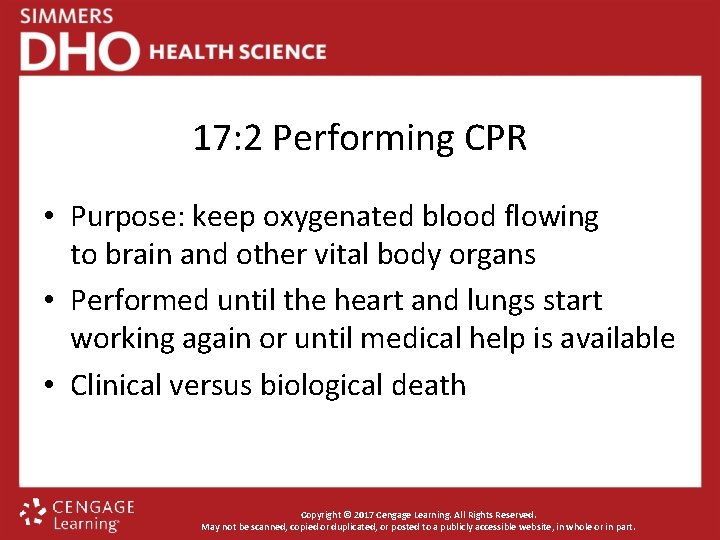 SIMMERS
DHO HEALTH SCIENCE

17:2 Performing CPR

• Purpose: keep oxygenated blood flowing to brain and other vital body organs
• Performed until the heart and lungs start working again or until medical help is available
• Clinical versus biological death

CENGAGE Learning

Copyright © 2017 Cengage Learning. All Rights Reserved.
May not be scanned, copied or duplicated, or posted to a publicly accessible website, in whole or in part.